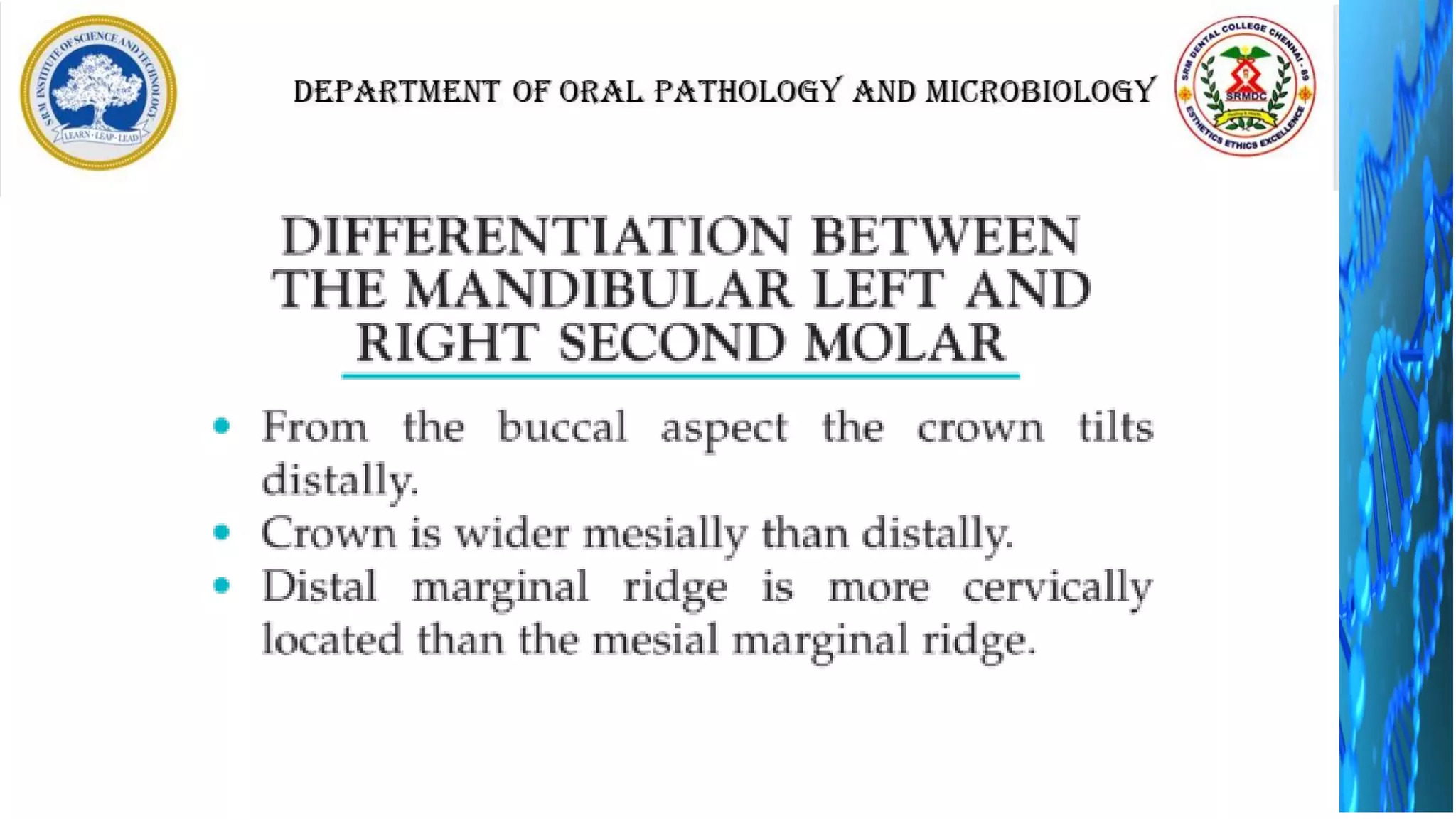 SRM INSTITUTE OF SCIENCE AND TECHNOLOGY
LEARN · LEAP · LEAD

DEPARTMENT OF ORAL PATHOLOGY AND MICROBIOLOGY

SRM DENTAL COLLEGE CHENNAI - 89
SRMDC
ESTHETICS ETHICS EXCELLENCE

DIFFERENTIATION BETWEEN THE MANDIBULAR LEFT AND RIGHT SECOND MOLAR

• From the buccal aspect the crown tilts distally.
• Crown is wider mesially than distally.
• Distal marginal ridge is more cervically located than the mesial marginal ridge.